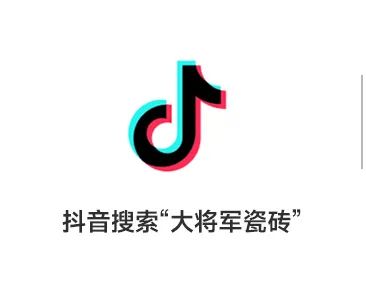 抖音搜索“大将军瓷砖”